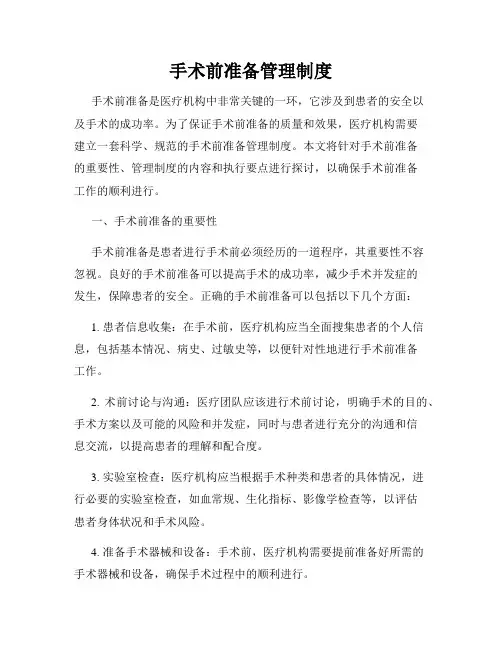 手术前准备管理制度

手术前准备是医疗机构中非常关键的一环，它涉及到患者的安全以及手术的成功率。为了保证手术前准备的质量和效果，医疗机构需要建立一套科学、规范的手术前准备管理制度。本文将针对手术前准备的重要性、管理制度的内容和执行要点进行探讨，以确保手术前准备工作的顺利进行。

一、手术前准备的重要性

手术前准备是患者进行手术前必须经历的一道程序，其重要性不容忽视。良好的手术前准备可以提高手术的成功率，减少手术并发症的发生，保障患者的安全。正确的手术前准备可以包括以下几个方面：

1. 患者信息收集：在手术前，医疗机构应当全面搜集患者的个人信息，包括基本情况、病史、过敏史等，以便针对性地进行手术前准备工作。

2. 术前讨论与沟通：医疗团队应该进行术前讨论，明确手术的目的、手术方案以及可能的风险和并发症，同时与患者进行充分的沟通和信息交流，以提高患者的理解和配合度。

3. 实验室检查：医疗机构应当根据手术种类和患者的具体情况，进行必要的实验室检查，如血常规、生化指标、影像学检查等，以评估患者身体状况和手术风险。

4. 准备手术器械和设备：手术前，医疗机构需要提前准备好所需的手术器械和设备，确保手术过程中的顺利进行。